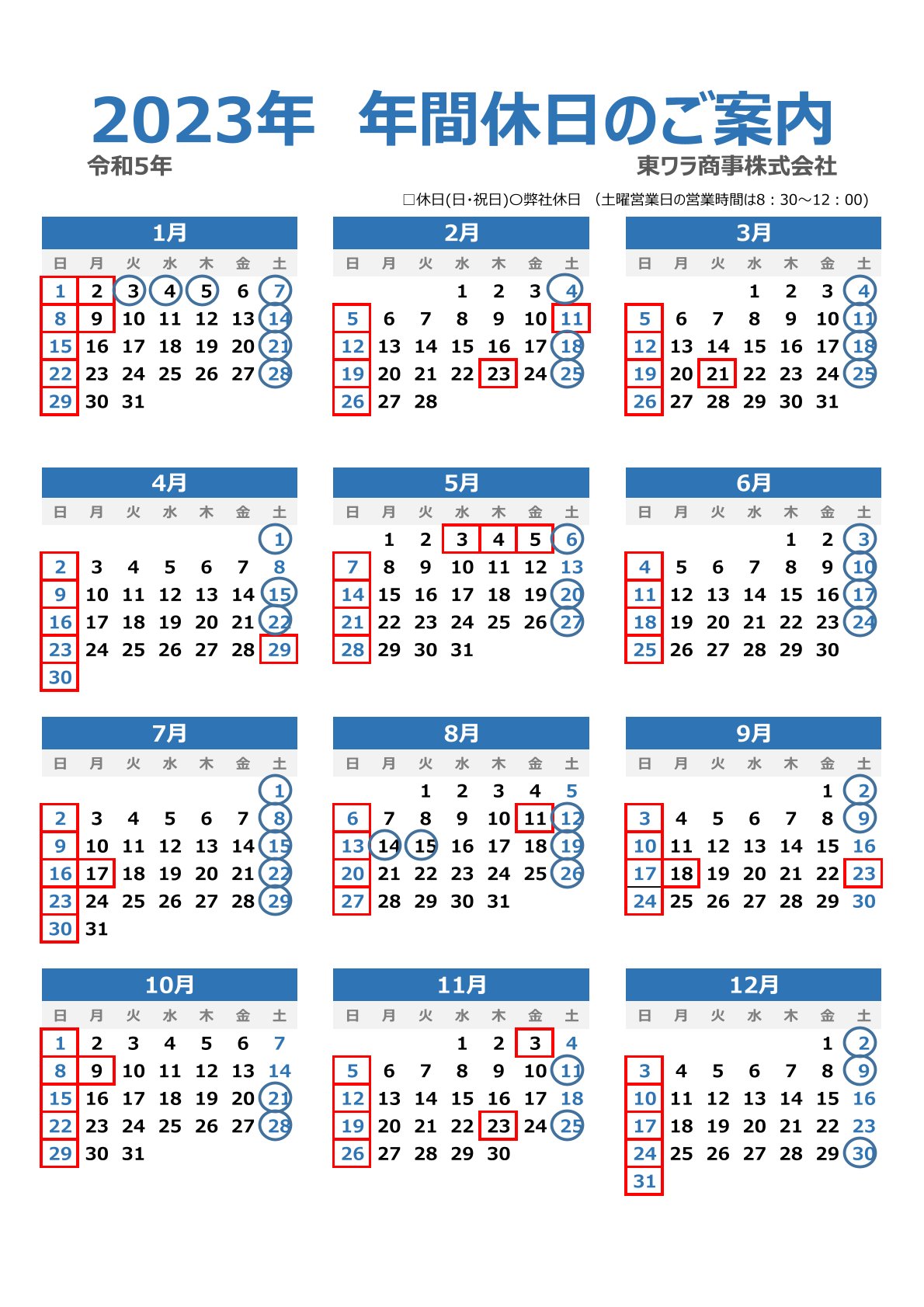 2023年　年間休日のご案内

令和5年

東ワラ商事株式会社

□休日(日・祝日)○弊社休日　(土曜営業日の営業時間は8：30～12：00)

1月

| 日 | 月 | 火 | 水 | 木 | 金 | 土 |
|---|---|---|---|---|---|---|
| 1 | 2 | 3 | 4 | 5 | 6 | 7 |
| 8 | 9 | 10 | 11 | 12 | 13 | 14 |
| 15 | 16 | 17 | 18 | 19 | 20 | 21 |
| 22 | 23 | 24 | 25 | 26 | 27 | 28 |
| 29 | 30 | 31 | | | | |

2月

| 日 | 月 | 火 | 水 | 木 | 金 | 土 |
|---|---|---|---|---|---|---|
| | | | 1 | 2 | 3 | 4 |
| 5 | 6 | 7 | 8 | 9 | 10 | 11 |
| 12 | 13 | 14 | 15 | 16 | 17 | 18 |
| 19 | 20 | 21 | 22 | 23 | 24 | 25 |
| 26 | 27 | 28 | | | | |

3月

| 日 | 月 | 火 | 水 | 木 | 金 | 土 |
|---|---|---|---|---|---|---|
| | | | 1 | 2 | 3 | 4 |
| 5 | 6 | 7 | 8 | 9 | 10 | 11 |
| 12 | 13 | 14 | 15 | 16 | 17 | 18 |
| 19 | 20 | 21 | 22 | 23 | 24 | 25 |
| 26 | 27 | 28 | 29 | 30 | 31 | |

4月

| 日 | 月 | 火 | 水 | 木 | 金 | 土 |
|---|---|---|---|---|---|---|
| | | | | | | 1 |
| 2 | 3 | 4 | 5 | 6 | 7 | 8 |
| 9 | 10 | 11 | 12 | 13 | 14 | 15 |
| 16 | 17 | 18 | 19 | 20 | 21 | 22 |
| 23 | 24 | 25 | 26 | 27 | 28 | 29 |
| 30 | | | | | | |

5月

| 日 | 月 | 火 | 水 | 木 | 金 | 土 |
|---|---|---|---|---|---|---|
| | 1 | 2 | 3 | 4 | 5 | 6 |
| 7 | 8 | 9 | 10 | 11 | 12 | 13 |
| 14 | 15 | 16 | 17 | 18 | 19 | 20 |
| 21 | 22 | 23 | 24 | 25 | 26 | 27 |
| 28 | 29 | 30 | 31 | | | |

6月

| 日 | 月 | 火 | 水 | 木 | 金 | 土 |
|---|---|---|---|---|---|---|
| | | | | 1 | 2 | 3 |
| 4 | 5 | 6 | 7 | 8 | 9 | 10 |
| 11 | 12 | 13 | 14 | 15 | 16 | 17 |
| 18 | 19 | 20 | 21 | 22 | 23 | 24 |
| 25 | 26 | 27 | 28 | 29 | 30 | |

7月

| 日 | 月 | 火 | 水 | 木 | 金 | 土 |
|---|---|---|---|---|---|---|
| | | | | | | 1 |
| 2 | 3 | 4 | 5 | 6 | 7 | 8 |
| 9 | 10 | 11 | 12 | 13 | 14 | 15 |
| 16 | 17 | 18 | 19 | 20 | 21 | 22 |
| 23 | 24 | 25 | 26 | 27 | 28 | 29 |
| 30 | 31 | | | | | |

8月

| 日 | 月 | 火 | 水 | 木 | 金 | 土 |
|---|---|---|---|---|---|---|
| | | 1 | 2 | 3 | 4 | 5 |
| 6 | 7 | 8 | 9 | 10 | 11 | 12 |
| 13 | 14 | 15 | 16 | 17 | 18 | 19 |
| 20 | 21 | 22 | 23 | 24 | 25 | 26 |
| 27 | 28 | 29 | 30 | 31 | | |

9月

| 日 | 月 | 火 | 水 | 木 | 金 | 土 |
|---|---|---|---|---|---|---|
| | | | | | 1 | 2 |
| 3 | 4 | 5 | 6 | 7 | 8 | 9 |
| 10 | 11 | 12 | 13 | 14 | 15 | 16 |
| 17 | 18 | 19 | 20 | 21 | 22 | 23 |
| 24 | 25 | 26 | 27 | 28 | 29 | 30 |

10月

| 日 | 月 | 火 | 水 | 木 | 金 | 土 |
|---|---|---|---|---|---|---|
| 1 | 2 | 3 | 4 | 5 | 6 | 7 |
| 8 | 9 | 10 | 11 | 12 | 13 | 14 |
| 15 | 16 | 17 | 18 | 19 | 20 | 21 |
| 22 | 23 | 24 | 25 | 26 | 27 | 28 |
| 29 | 30 | 31 | | | | |

11月

| 日 | 月 | 火 | 水 | 木 | 金 | 土 |
|---|---|---|---|---|---|---|
| | | | 1 | 2 | 3 | 4 |
| 5 | 6 | 7 | 8 | 9 | 10 | 11 |
| 12 | 13 | 14 | 15 | 16 | 17 | 18 |
| 19 | 20 | 21 | 22 | 23 | 24 | 25 |
| 26 | 27 | 28 | 29 | 30 | | |

12月

| 日 | 月 | 火 | 水 | 木 | 金 | 土 |
|---|---|---|---|---|---|---|
| | | | | | 1 | 2 |
| 3 | 4 | 5 | 6 | 7 | 8 | 9 |
| 10 | 11 | 12 | 13 | 14 | 15 | 16 |
| 17 | 18 | 19 | 20 | 21 | 22 | 23 |
| 24 | 25 | 26 | 27 | 28 | 29 | 30 |
| 31 | | | | | | |